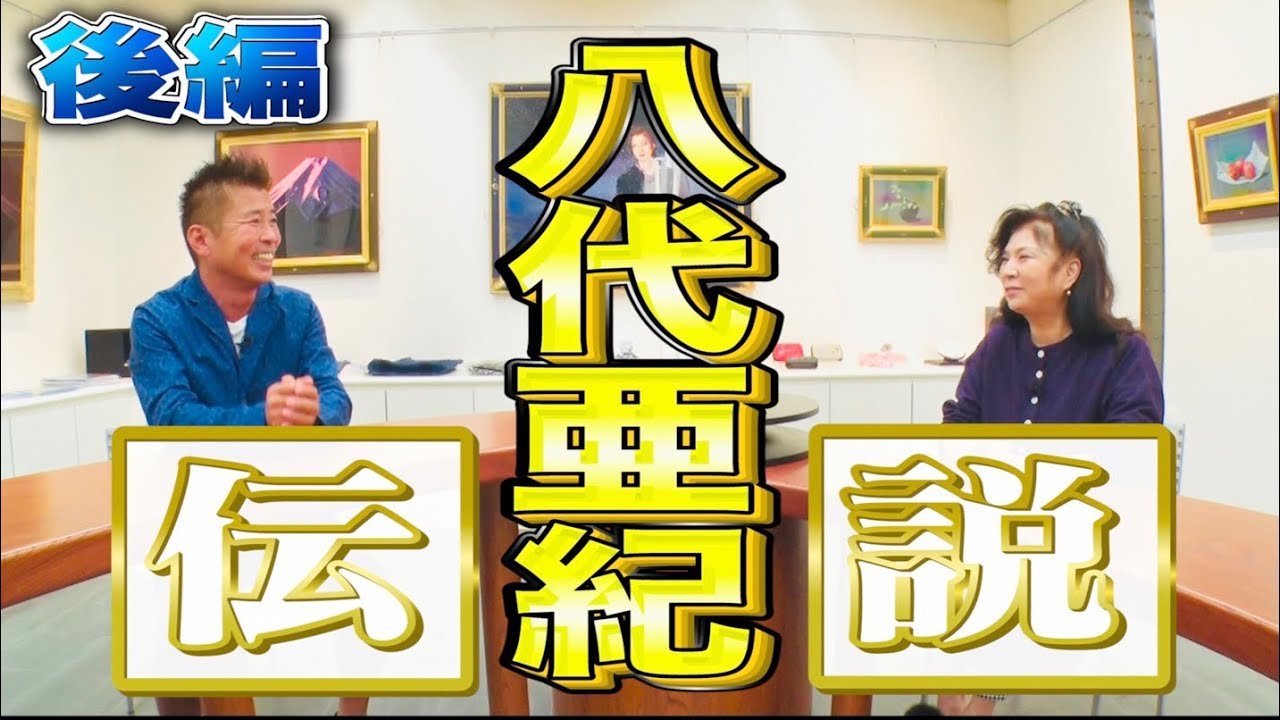 後編

八代亜紀

伝

説